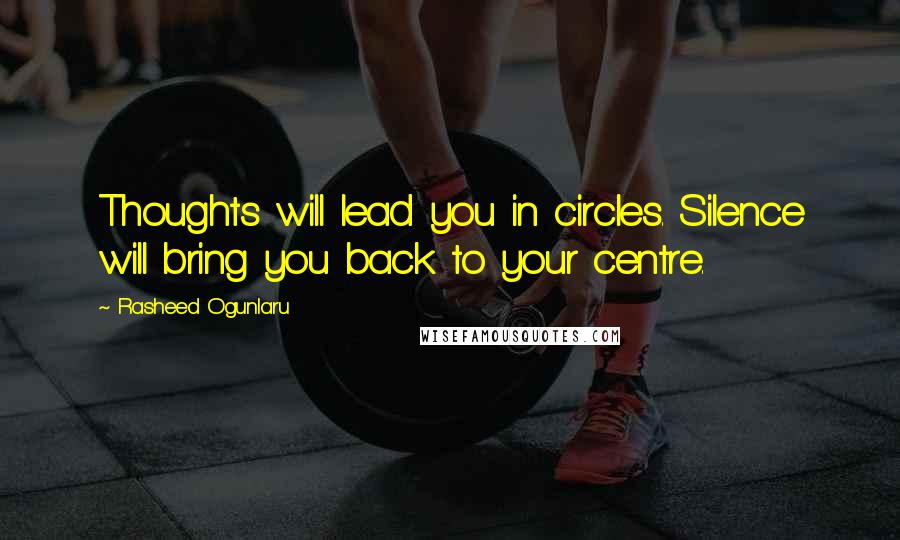 Thoughts will lead you in circles. Silence will bring you back to your centre.

~ Rasheed Ogunlaru

WISEFAMOUSQUOTES.COM